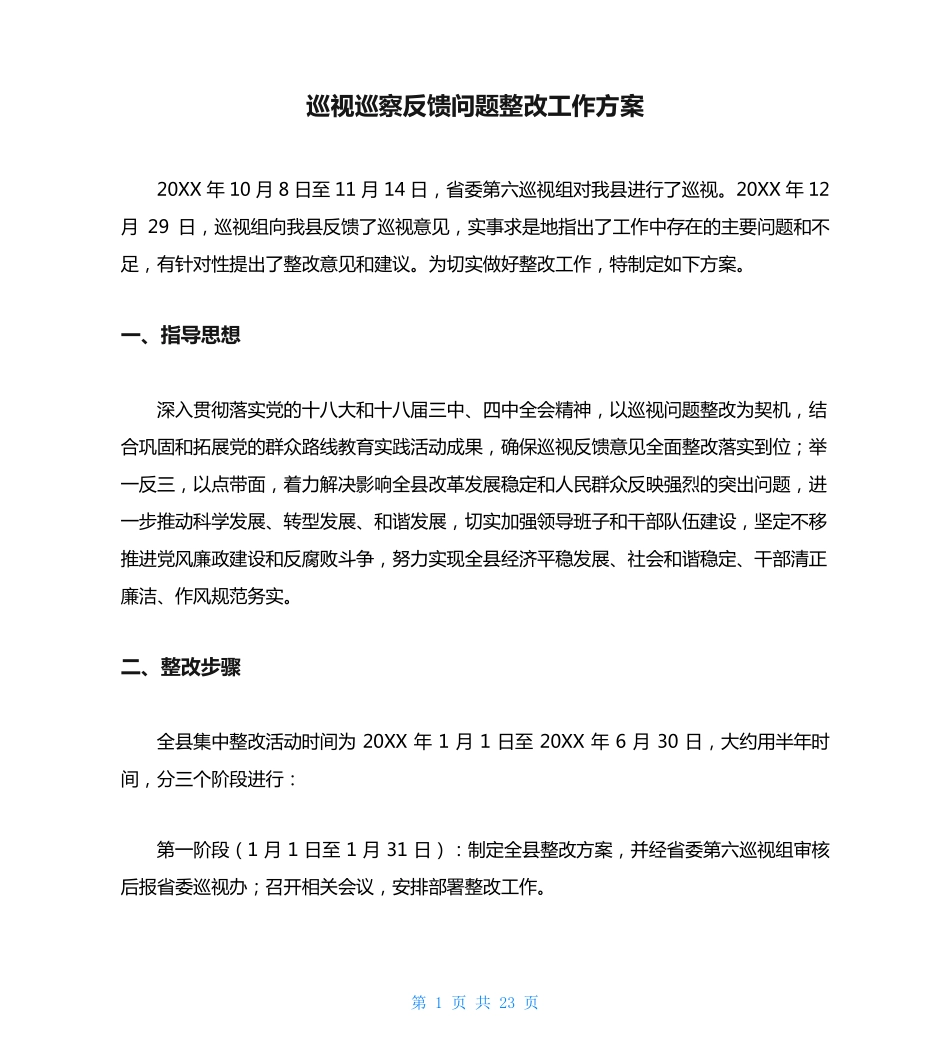 巡视巡察反馈问题整改工作方案

20XX 年 10 月 8 日至 11 月 14 日，省委第六巡视组对我县进行了巡视。20XX 年 12 月 29 日，巡视组向我县反馈了巡视意见，实事求是地指出了工作中存在的主要问题和不足，有针对性提出了整改意见和建议。为切实做好整改工作，特制定如下方案。

一、指导思想

深入贯彻落实党的十八大和十八届三中、四中全会精神，以巡视问题整改为契机，结合巩固和拓展党的群众路线教育实践活动成果，确保巡视反馈意见全面整改落实到位；举一反三，以点带面，着力解决影响全县改革发展稳定和人民群众反映强烈的突出问题，进一步推动科学发展、转型发展、和谐发展，切实加强领导班子和干部队伍建设，坚定不移推进党风廉政建设和反腐败斗争，努力实现全县经济平稳发展、社会和谐稳定、干部清正廉洁、作风规范务实。

二、整改步骤

全县集中整改活动时间为 20XX 年 1 月 1 日至 20XX 年 6 月 30 日，大约用半年时间，分三个阶段进行：

第一阶段（1 月 1 日至 1 月 31 日）：制定全县整改方案，并经省委第六巡视组审核后报省委巡视办；召开相关会议，安排部署整改工作。

第 1 页 共 23 页